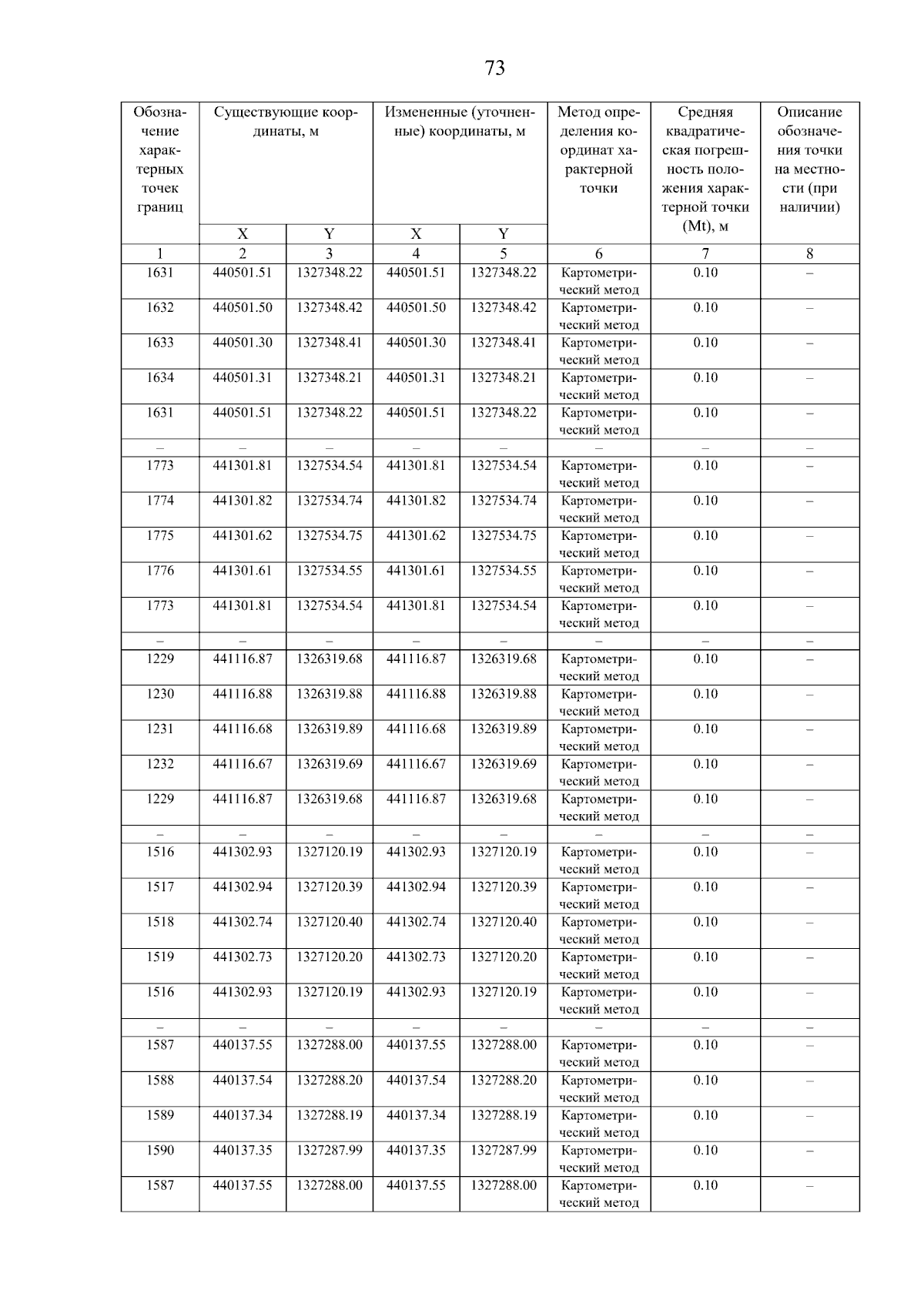 73

| Обозначение характерных точек границ | Существующие координаты, м | | Измененные (уточненные) координаты, м | | Метод определения координат характерной точки | Средняя квадратическая погрешность положения характерной точки (Mt), м | Описание обозначения точки на местности (при наличии) |
|---|---|---|---|---|---|---|---|
| | X | Y | X | Y | | | |
| 1 | 2 | 3 | 4 | 5 | 6 | 7 | 8 |
| 1631 | 440501.51 | 1327348.22 | 440501.51 | 1327348.22 | Картометрический метод | 0.10 | – |
| 1632 | 440501.50 | 1327348.42 | 440501.50 | 1327348.42 | Картометрический метод | 0.10 | – |
| 1633 | 440501.30 | 1327348.41 | 440501.30 | 1327348.41 | Картометрический метод | 0.10 | – |
| 1634 | 440501.31 | 1327348.21 | 440501.31 | 1327348.21 | Картометрический метод | 0.10 | – |
| 1631 | 440501.51 | 1327348.22 | 440501.51 | 1327348.22 | Картометрический метод | 0.10 | – |
| – | – | – | – | – | – | – | – |
| 1773 | 441301.81 | 1327534.54 | 441301.81 | 1327534.54 | Картометрический метод | 0.10 | – |
| 1774 | 441301.82 | 1327534.74 | 441301.82 | 1327534.74 | Картометрический метод | 0.10 | – |
| 1775 | 441301.62 | 1327534.75 | 441301.62 | 1327534.75 | Картометрический метод | 0.10 | – |
| 1776 | 441301.61 | 1327534.55 | 441301.61 | 1327534.55 | Картометрический метод | 0.10 | – |
| 1773 | 441301.81 | 1327534.54 | 441301.81 | 1327534.54 | Картометрический метод | 0.10 | – |
| – | – | – | – | – | – | – | – |
| 1229 | 441116.87 | 1326319.68 | 441116.87 | 1326319.68 | Картометрический метод | 0.10 | – |
| 1230 | 441116.88 | 1326319.88 | 441116.88 | 1326319.88 | Картометрический метод | 0.10 | – |
| 1231 | 441116.68 | 1326319.89 | 441116.68 | 1326319.89 | Картометрический метод | 0.10 | – |
| 1232 | 441116.67 | 1326319.69 | 441116.67 | 1326319.69 | Картометрический метод | 0.10 | – |
| 1229 | 441116.87 | 1326319.68 | 441116.87 | 1326319.68 | Картометрический метод | 0.10 | – |
| – | – | – | – | – | – | – | – |
| 1516 | 441302.93 | 1327120.19 | 441302.93 | 1327120.19 | Картометрический метод | 0.10 | – |
| 1517 | 441302.94 | 1327120.39 | 441302.94 | 1327120.39 | Картометрический метод | 0.10 | – |
| 1518 | 441302.74 | 1327120.40 | 441302.74 | 1327120.40 | Картометрический метод | 0.10 | – |
| 1519 | 441302.73 | 1327120.20 | 441302.73 | 1327120.20 | Картометрический метод | 0.10 | – |
| 1516 | 441302.93 | 1327120.19 | 441302.93 | 1327120.19 | Картометрический метод | 0.10 | – |
| – | – | – | – | – | – | – | – |
| 1587 | 440137.55 | 1327288.00 | 440137.55 | 1327288.00 | Картометрический метод | 0.10 | – |
| 1588 | 440137.54 | 1327288.20 | 440137.54 | 1327288.20 | Картометрический метод | 0.10 | – |
| 1589 | 440137.34 | 1327288.19 | 440137.34 | 1327288.19 | Картометрический метод | 0.10 | – |
| 1590 | 440137.35 | 1327287.99 | 440137.35 | 1327287.99 | Картометрический метод | 0.10 | – |
| 1587 | 440137.55 | 1327288.00 | 440137.55 | 1327288.00 | Картометрический метод | 0.10 | – |